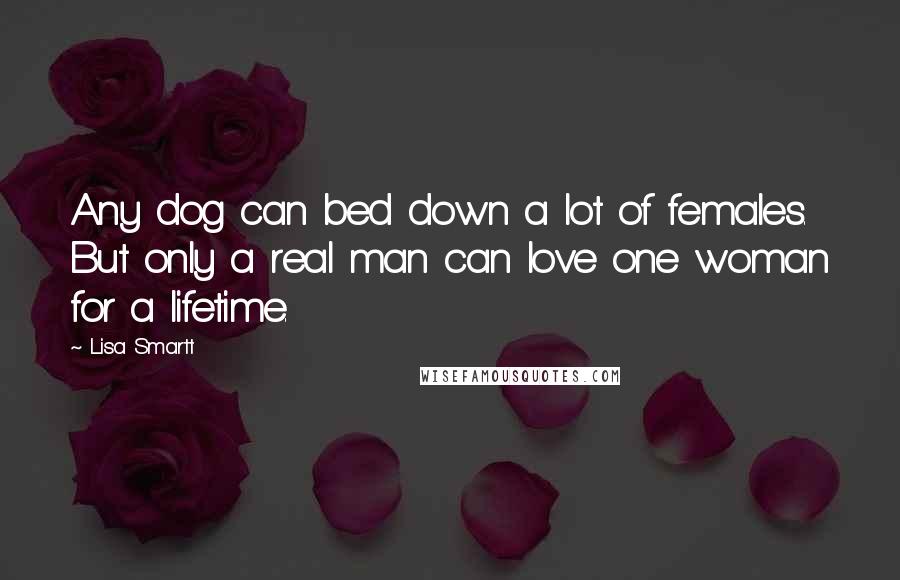 Any dog can bed down a lot of females. But only a real man can love one woman for a lifetime.

~ Lisa Smartt

WISEFAMOUSQUOTES.COM